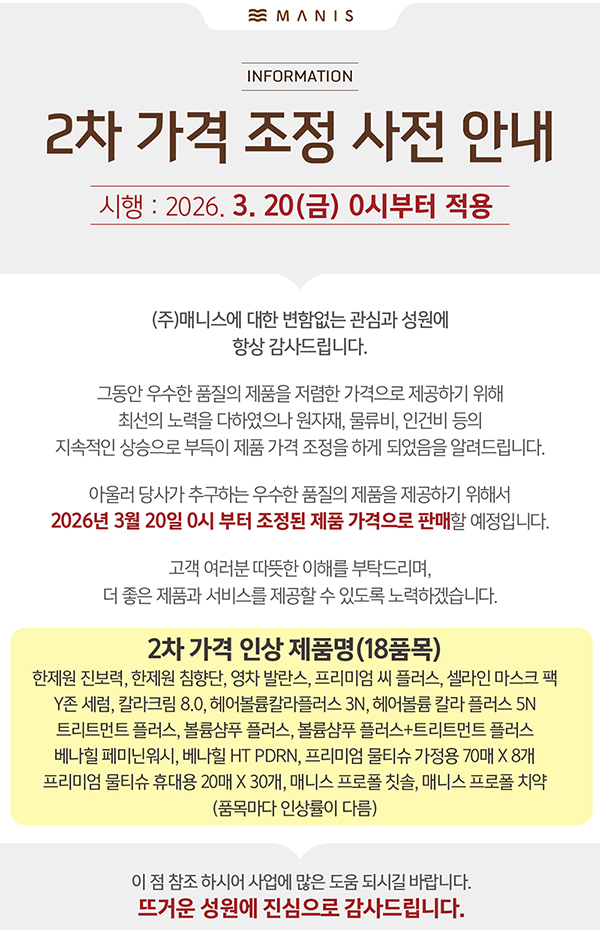 MANIS

INFORMATION

2차 가격 조정 사전 안내

시행 : 2026. 3. 20(금) 0시부터 적용

(주)매니스에 대한 변함없는 관심과 성원에 항상 감사드립니다.

그동안 우수한 품질의 제품을 저렴한 가격으로 제공하기 위해 최선의 노력을 다하였으나 원자재, 물류비, 인건비 등의 지속적인 상승으로 부득이 제품 가격 조정을 하게 되었음을 알려드립니다.

아울러 당사가 추구하는 우수한 품질의 제품을 제공하기 위해서 2026년 3월 20일 0시 부터 조정된 제품 가격으로 판매할 예정입니다.

고객 여러분 따뜻한 이해를 부탁드리며, 더 좋은 제품과 서비스를 제공할 수 있도록 노력하겠습니다.

2차 가격 인상 제품명(18품목)

한제원 진보력, 한제원 침향단, 영차 발란스, 프리미엄 씨 플러스, 셀라인 마스크 팩
Y존 세럼, 칼라크림 8.0, 헤어볼륨칼라플러스 3N, 헤어볼륨 칼라 플러스 5N
트리트먼트 플러스, 볼륨샴푸 플러스, 볼륨샴푸 플러스+트리트먼트 플러스
베나힐 페미닌워시, 베나힐 HT PDRN, 프리미엄 물티슈 가정용 70매 X 8개
프리미엄 물티슈 휴대용 20매 X 30개, 매니스 프로폴 칫솔, 매니스 프로폴 치약
(품목마다 인상률이 다름)

이 점 참조 하시어 사업에 많은 도움 되시길 바랍니다.
뜨거운 성원에 진심으로 감사드립니다.